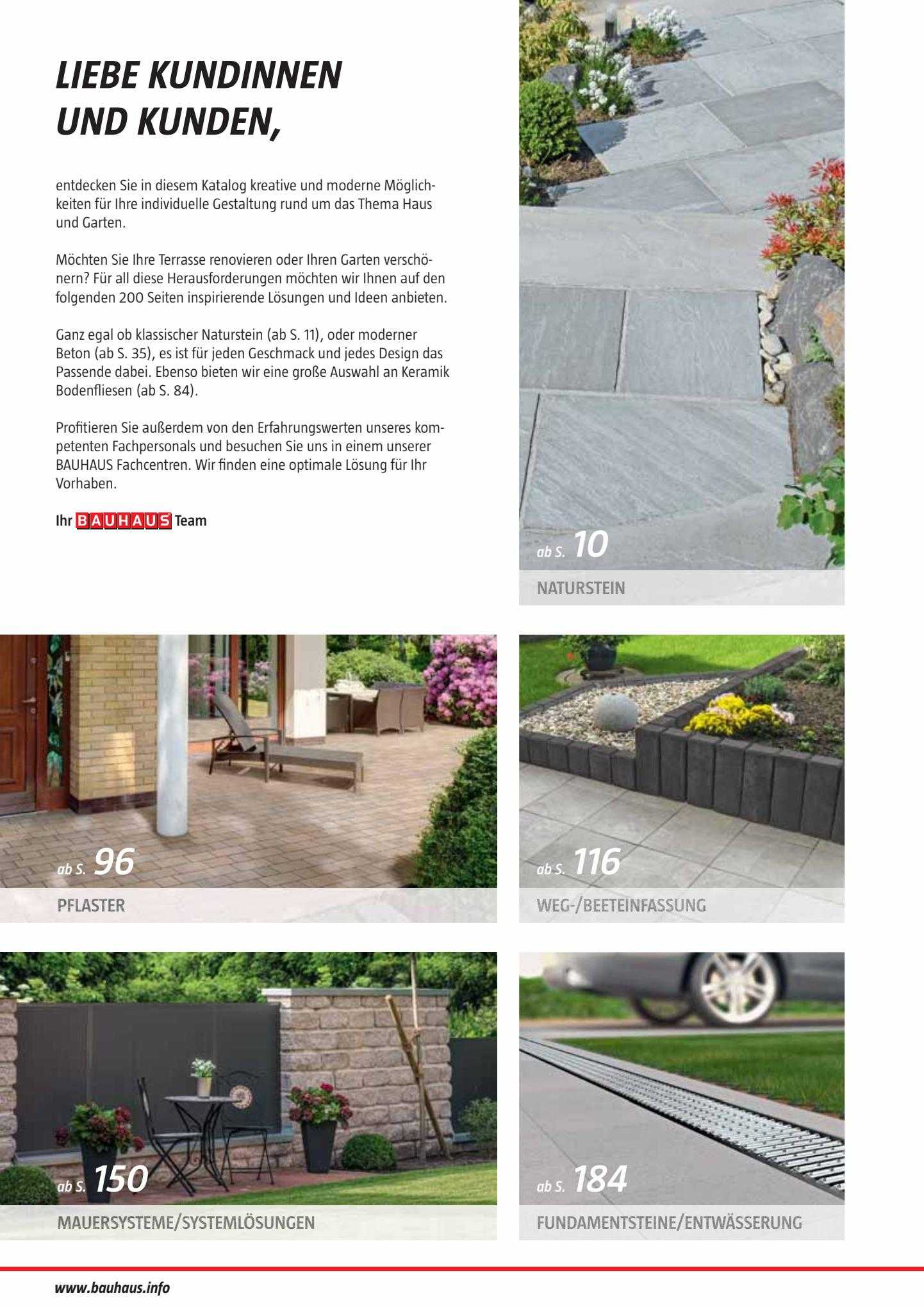 LIEBE KUNDINNEN UND KUNDEN,

entdecken Sie in diesem Katalog kreative und moderne Möglichkeiten für Ihre individuelle Gestaltung rund um das Thema Haus und Garten.

Möchten Sie Ihre Terrasse renovieren oder Ihren Garten verschönern? Für all diese Herausforderungen möchten wir Ihnen auf den folgenden 200 Seiten inspirierende Lösungen und Ideen anbieten.

Ganz egal ob klassischer Naturstein (ab S. 11), oder moderner Beton (ab S. 35), es ist für jeden Geschmack und jedes Design das Passende dabei. Ebenso bieten wir eine große Auswahl an Keramik Bodenfliesen (ab S. 84).

Profitieren Sie außerdem von den Erfahrungswerten unseres kompetenten Fachpersonals und besuchen Sie uns in einem unserer BAUHAUS Fachcentren. Wir finden eine optimale Lösung für Ihr Vorhaben.

Ihr BAUHAUS Team

ab S. 10
NATURSTEIN

ab S. 96
PFLASTER

ab S. 116
WEG-/BEETEINFASSUNG

ab S. 150
MAUERSYSTEME/SYSTEMLÖSUNGEN

ab S. 184
FUNDAMENTSTEINE/ENTWÄSSERUNG

www.bauhaus.info